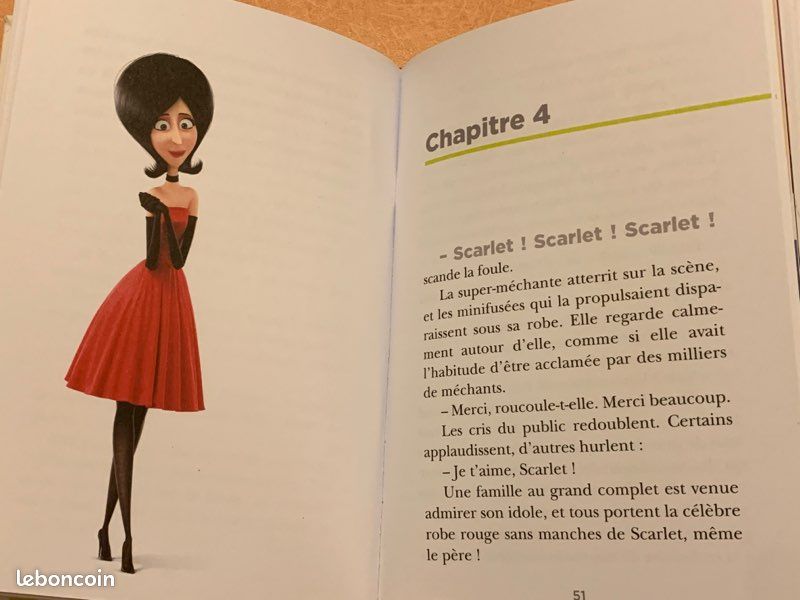 Chapitre 4

– Scarlet ! Scarlet ! Scarlet ! scande la foule.

La super-méchante atterrit sur la scène, et les minifusées qui la propulsaient disparaissent sous sa robe. Elle regarde calmement autour d'elle, comme si elle avait l'habitude d'être acclamée par des milliers de méchants.

– Merci, roucoule-t-elle. Merci beaucoup.

Les cris du public redoublent. Certains applaudissent, d'autres hurlent :

– Je t'aime, Scarlet !

Une famille au grand complet est venue admirer son idole, et tous portent la célèbre robe rouge sans manches de Scarlet, même le père !

51

leboncoin